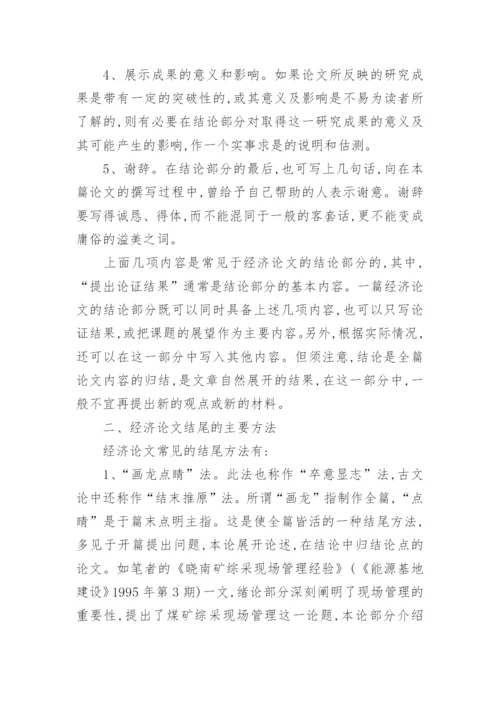 4、展示成果的意义和影响。如果论文所反映的研究成果是带有一定的突破性的,或其意义及影响是不易为读者所了解的,则有必要在结论部分对取得这一研究成果的意义及其可能产生的影响,作一个实事求是的说明和估测。

5、谢辞。在结论部分的最后,也可写上几句话,向在本篇论文的撰写过程中,曾给予自己帮助的人表示谢意。谢辞要写得诚恳、得体,而不能混同于一般的客套话,更不能变成庸俗的溢美之词。

上面几项内容是常见于经济论文的结论部分的,其中,“提出论证结果”通常是结论部分的基本内容。一篇经济论文的结论部分既可以同时具备上述几项内容,也可以只写论证结果,或把课题的展望作为主要内容。另外,根据实际情况,还可以在这一部分中写入其他内容。但须注意,结论是全篇论文内容的归结,是文章自然展开的结果,在这一部分中,一般不宜再提出新的观点或新的材料。

二、经济论文结尾的主要方法

经济论文常见的结尾方法有:

1、“画龙点睛”法。此法也称作“卒意显志”法,古文论中还称作“结末推原”法。所谓“画龙”指制作全篇,“点睛”是于篇末点明主指。这是使全篇皆活的一种结尾方法,多见于开篇提出问题,本论展开论述,在结论中归结论点的论文。如笔者的《晓南矿综采现场管理经验》(《能源基地建设》1995年第3期)一文,绪论部分深刻阐明了现场管理的重要性,提出了煤矿综采现场管理这一论题,本论部分介绍